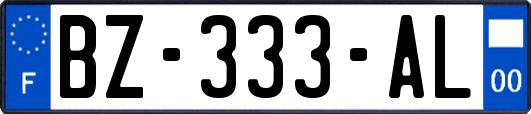 F
BZ-333-AL
00